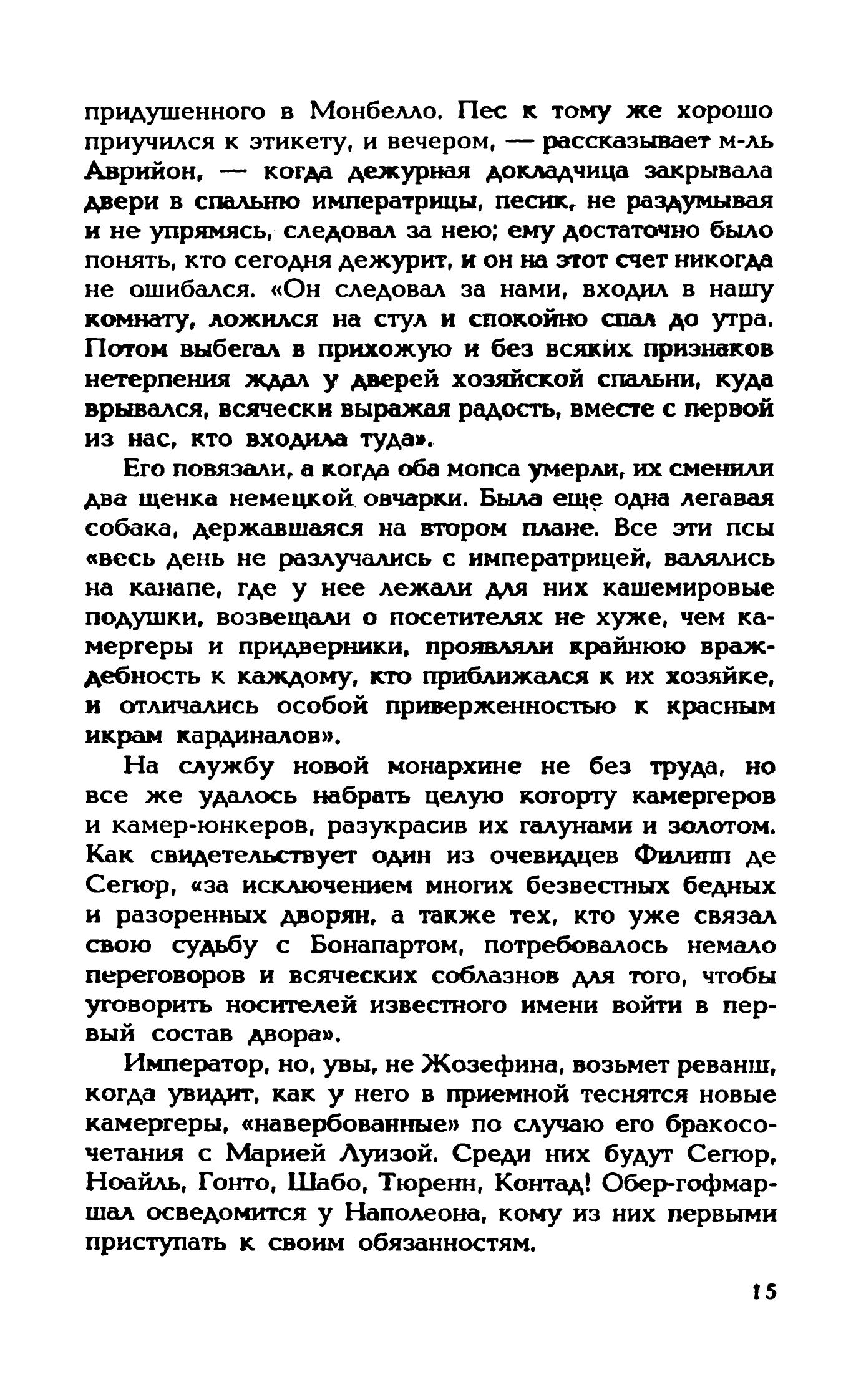 придушенного в Монбелло. Пес к тому же хорошо приучился к этикету, и вечером, — рассказывает м-ль Аврийон, — когда дежурная докладчица закрывала двери в спальню императрицы, песик, не раздумывая и не упрямясь, следовал за нею; ему достаточно было понять, кто сегодня дежурит, и он на этот счет никогда не ошибался. «Он следовал за нами, входил в нашу комнату, ложился на стул и спокойно спал до утра. Потом выбегал в прихожую и без всяких признаков нетерпения ждал у дверей хозяйской спальни, куда врывался, всячески выражая радость, вместе с первой из нас, кто входила туда».

Его повязали, а когда оба мопса умерли, их сменили два щенка немецкой овчарки. Была еще одна легавая собака, державшаяся на втором плане. Все эти псы «весь день не разлучались с императрицей, валялись на канапе, где у нее лежали для них кашемировые подушки, возвещали о посетителях не хуже, чем камергеры и придверники, проявляли крайнюю враждебность к каждому, кто приближался к их хозяйке, и отличались особой приверженностью к красным икрам кардиналов».

На службу новой монархине не без труда, но все же удалось набрать целую когорту камергеров и камер-юнкеров, разукрасив их галунами и золотом. Как свидетельствует один из очевидцев Филипп де Сегюр, «за исключением многих безвестных бедных и разоренных дворян, а также тех, кто уже связал свою судьбу с Бонапартом, потребовалось немало переговоров и всяческих соблазнов для того, чтобы уговорить носителей известного имени войти в первый состав двора».

Император, но, увы, не Жозефина, возьмет реванш, когда увидит, как у него в приемной теснятся новые камергеры, «навербованные» по случаю его бракосочетания с Марией Луизой. Среди них будут Сегюр, Ноайль, Гонто, Шабо, Тюренн, Контад! Обер-гофмаршал осведомится у Наполеона, кому из них первыми приступать к своим обязанностям.

15